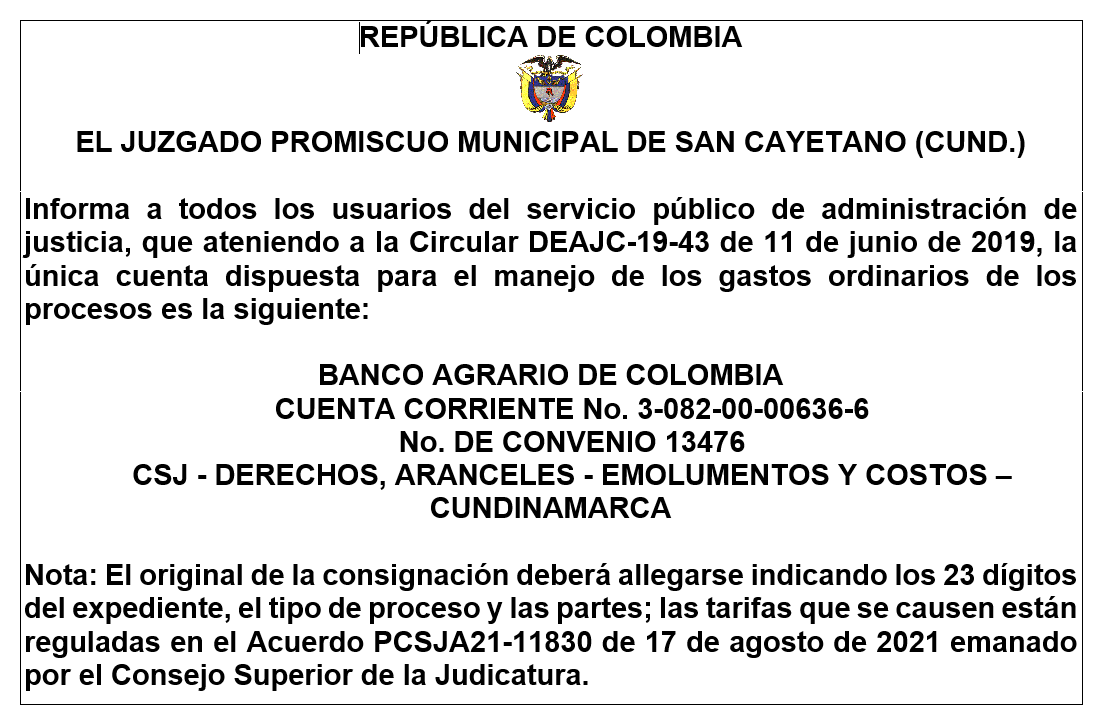 REPÚBLICA DE COLOMBIA

EL JUZGADO PROMISCUO MUNICIPAL DE SAN CAYETANO (CUND.)

Informa a todos los usuarios del servicio público de administración de justicia, que ateniendo a la Circular DEAJC-19-43 de 11 de junio de 2019, la única cuenta dispuesta para el manejo de los gastos ordinarios de los procesos es la siguiente:

BANCO AGRARIO DE COLOMBIA
CUENTA CORRIENTE No. 3-082-00-00636-6
No. DE CONVENIO 13476
CSJ - DERECHOS, ARANCELES - EMOLUMENTOS Y COSTOS – CUNDINAMARCA

Nota: El original de la consignación deberá allegarse indicando los 23 dígitos del expediente, el tipo de proceso y las partes; las tarifas que se causen están reguladas en el Acuerdo PCSJA21-11830 de 17 de agosto de 2021 emanado por el Consejo Superior de la Judicatura.